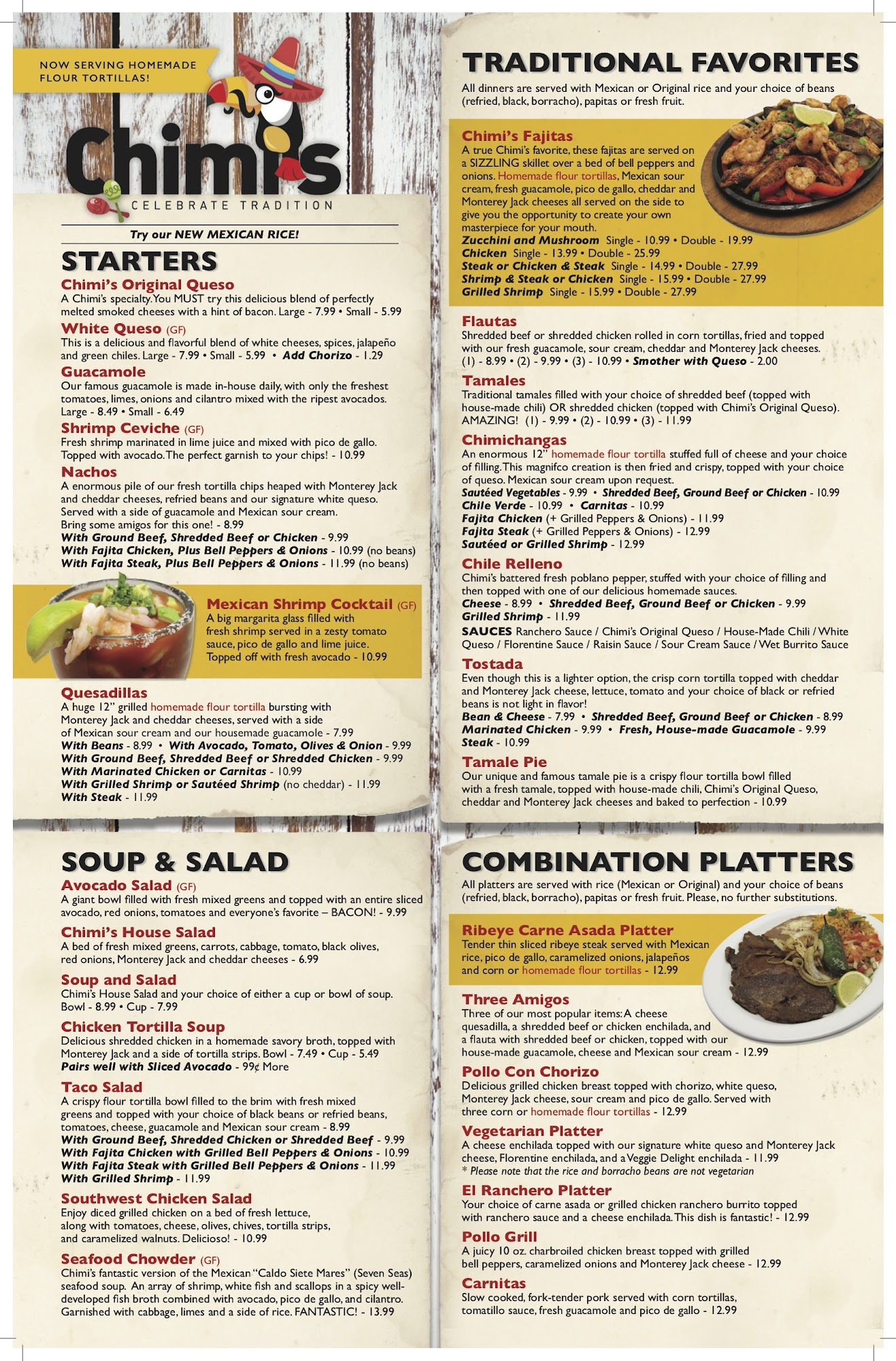 NOW SERVING HOMEMADE FLOUR TORTILLAS!

Chimi's
CELEBRATE TRADITION

Try our NEW MEXICAN RICE!

STARTERS

Chimi's Original Queso
A Chimi's specialty. You MUST try this delicious blend of perfectly melted smoked cheeses with a hint of bacon. Large - 7.99 • Small - 5.99

White Queso (GF)
This is a delicious and flavorful blend of white cheeses, spices, jalapeño and green chiles. Large - 7.99 • Small - 5.99 • Add Chorizo - 1.29

Guacamole
Our famous guacamole is made in-house daily, with only the freshest tomatoes, limes, onions and cilantro mixed with the ripest avocados. Large - 8.49 • Small - 6.49

Shrimp Ceviche (GF)
Fresh shrimp marinated in lime juice and mixed with pico de gallo. Topped with avocado. The perfect garnish to your chips! - 10.99

Nachos
A enormous pile of our fresh tortilla chips heaped with Monterey Jack and cheddar cheeses, refried beans and our signature white queso. Served with a side of guacamole and Mexican sour cream. Bring some amigos for this one! - 8.99
With Ground Beef, Shredded Beef or Chicken - 9.99
With Fajita Chicken, Plus Bell Peppers & Onions - 10.99 (no beans)
With Fajita Steak, Plus Bell Peppers & Onions - 11.99 (no beans)

Mexican Shrimp Cocktail (GF)
A big margarita glass filled with fresh shrimp served in a zesty tomato sauce, pico de gallo and lime juice. Topped off with fresh avocado - 10.99

Quesadillas
A huge 12" grilled homemade flour tortilla bursting with Monterey Jack and cheddar cheeses, served with a side of Mexican sour cream and our housemade guacamole - 7.99
With Beans - 8.99 • With Avocado, Tomato, Olives & Onion - 9.99
With Ground Beef, Shredded Beef or Shredded Chicken - 9.99
With Marinated Chicken or Carnitas - 10.99
With Grilled Shrimp or Sautéed Shrimp (no cheddar) - 11.99
With Steak - 11.99

SOUP & SALAD

Avocado Salad (GF)
A giant bowl filled with fresh mixed greens and topped with an entire sliced avocado, red onions, tomatoes and everyone's favorite – BACON! - 9.99

Chimi's House Salad
A bed of fresh mixed greens, carrots, cabbage, tomato, black olives, red onions, Monterey Jack and cheddar cheeses - 6.99

Soup and Salad
Chimi's House Salad and your choice of either a cup or bowl of soup. Bowl - 8.99 • Cup - 7.99

Chicken Tortilla Soup
Delicious shredded chicken in a homemade savory broth, topped with Monterey Jack and a side of tortilla strips. Bowl - 7.49 • Cup - 5.49
Pairs well with Sliced Avocado - 99¢ More

Taco Salad
A crispy flour tortilla bowl filled to the brim with fresh mixed greens and topped with your choice of black beans or refried beans, tomatoes, cheese, guacamole and Mexican sour cream - 8.99
With Ground Beef, Shredded Chicken or Shredded Beef - 9.99
With Fajita Chicken with Grilled Bell Peppers & Onions - 10.99
With Fajita Steak with Grilled Bell Peppers & Onions - 11.99
With Grilled Shrimp - 11.99

Southwest Chicken Salad
Enjoy diced grilled chicken on a bed of fresh lettuce, along with tomatoes, cheese, olives, chives, tortilla strips, and caramelized walnuts. Delicioso! - 10.99

Seafood Chowder (GF)
Chimi's fantastic version of the Mexican "Caldo Siete Mares" (Seven Seas) seafood soup. An array of shrimp, white fish and scallops in a spicy well-developed fish broth combined with avocado, pico de gallo, and cilantro. Garnished with cabbage, limes and a side of rice. FANTASTIC! - 13.99

TRADITIONAL FAVORITES
All dinners are served with Mexican or Original rice and your choice of beans (refried, black, borracho), papitas or fresh fruit.

Chimi's Fajitas
A true Chimi's favorite, these fajitas are served on a SIZZLING skillet over a bed of bell peppers and onions. Homemade flour tortillas, Mexican sour cream, fresh guacamole, pico de gallo, cheddar and Monterey Jack cheeses all served on the side to give you the opportunity to create your own masterpiece for your mouth.
Zucchini and Mushroom Single - 10.99 • Double - 19.99
Chicken Single - 13.99 • Double - 25.99
Steak or Chicken & Steak Single - 14.99 • Double - 27.99
Shrimp & Steak or Chicken Single - 15.99 • Double - 27.99
Grilled Shrimp Single - 15.99 • Double - 27.99

Flautas
Shredded beef or shredded chicken rolled in corn tortillas, fried and topped with our fresh guacamole, sour cream, cheddar and Monterey Jack cheeses. (1) - 8.99 • (2) - 9.99 • (3) - 10.99 • Smother with Queso - 2.00

Tamales
Traditional tamales filled with your choice of shredded beef (topped with house-made chili) OR shredded chicken (topped with Chimi's Original Queso). AMAZING! (1) - 9.99 • (2) - 10.99 • (3) - 11.99

Chimichangas
An enormous 12" homemade flour tortilla stuffed full of cheese and your choice of filling. This magnifco creation is then fried and crispy, topped with your choice of queso. Mexican sour cream upon request.
Sautéed Vegetables - 9.99 • Shredded Beef, Ground Beef or Chicken - 10.99
Chile Verde - 10.99 • Carnitas - 10.99
Fajita Chicken (+ Grilled Peppers & Onions) - 11.99
Fajita Steak (+ Grilled Peppers & Onions) - 12.99
Sautéed or Grilled Shrimp - 12.99

Chile Relleno
Chimi's battered fresh poblano pepper, stuffed with your choice of filling and then topped with one of our delicious homemade sauces.
Cheese - 8.99 • Shredded Beef, Ground Beef or Chicken - 9.99
Grilled Shrimp - 11.99
SAUCES Ranchero Sauce / Chimi's Original Queso / House-Made Chili / White Queso / Florentine Sauce / Raisin Sauce / Sour Cream Sauce / Wet Burrito Sauce

Tostada
Even though this is a lighter option, the crisp corn tortilla topped with cheddar and Monterey Jack cheese, lettuce, tomato and your choice of black or refried beans is not light in flavor!
Bean & Cheese - 7.99 • Shredded Beef, Ground Beef or Chicken - 8.99
Marinated Chicken - 9.99 • Fresh, House-made Guacamole - 9.99
Steak - 10.99

Tamale Pie
Our unique and famous tamale pie is a crispy flour tortilla bowl filled with a fresh tamale, topped with house-made chili, Chimi's Original Queso, cheddar and Monterey Jack cheeses and baked to perfection - 10.99

COMBINATION PLATTERS
All platters are served with rice (Mexican or Original) and your choice of beans (refried, black, borracho), papitas or fresh fruit. Please, no further substitutions.

Ribeye Carne Asada Platter
Tender thin sliced ribeye steak served with Mexican rice, pico de gallo, caramelized onions, jalapeños and corn or homemade flour tortillas - 12.99

Three Amigos
Three of our most popular items: A cheese quesadilla, a shredded beef or chicken enchilada, and a flauta with shredded beef or chicken, topped with our house-made guacamole, cheese and Mexican sour cream - 12.99

Pollo Con Chorizo
Delicious grilled chicken breast topped with chorizo, white queso, Monterey Jack cheese, sour cream and pico de gallo. Served with three corn or homemade flour tortillas - 12.99

Vegetarian Platter
A cheese enchilada topped with our signature white queso and Monterey Jack cheese, Florentine enchilada, and a Veggie Delight enchilada - 11.99
* Please note that the rice and borracho beans are not vegetarian

El Ranchero Platter
Your choice of carne asada or grilled chicken ranchero burrito topped with ranchero sauce and a cheese enchilada. This dish is fantastic! - 12.99

Pollo Grill
A juicy 10 oz. charbroiled chicken breast topped with grilled bell peppers, caramelized onions and Monterey Jack cheese - 12.99

Carnitas
Slow cooked, fork-tender pork served with corn tortillas, tomatillo sauce, fresh guacamole and pico de gallo - 12.99